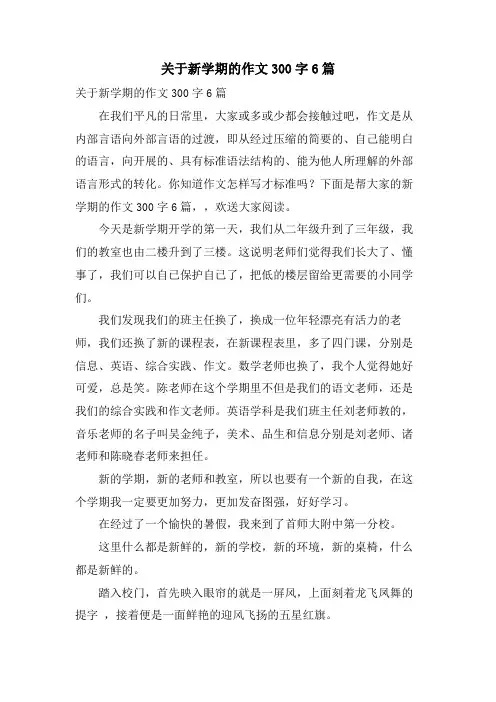 关于新学期的作文300字6篇

关于新学期的作文300字6篇

在我们平凡的日常里，大家或多或少都会接触过吧，作文是从内部言语向外部言语的过渡，即从经过压缩的简要的、自己能明白的语言，向开展的、具有标准语法结构的、能为他人所理解的外部语言形式的转化。你知道作文怎样写才标准吗？下面是帮大家的新学期的作文300字6篇，，欢送大家阅读。

今天是新学期开学的第一天，我们从二年级升到了三年级，我们的教室也由二楼升到了三楼。这说明老师们觉得我们长大了、懂事了，我们可以自己保护自己了，把低的楼层留给更需要的小同学们。

我们发现我们的班主任换了，换成一位年轻漂亮有活力的老师，我们还换了新的课程表，在新课程表里，多了四门课，分别是信息、英语、综合实践、作文。数学老师也换了，我个人觉得她好可爱，总是笑。陈老师在这个学期里不但是我们的语文老师，还是我们的综合实践和作文老师。英语学科是我们班主任刘老师教的，音乐老师的名子叫吴金纯子，美术、品生和信息分别是刘老师、诸老师和陈晓春老师来担任。

新的学期，新的老师和教室，所以也要有一个新的自我，在这个学期我一定要更加努力，更加发奋图强，好好学习。

在经过了一个愉快的暑假，我来到了首师大附中第一分校。

这里什么都是新鲜的，新的学校，新的环境，新的桌椅，什么都是新鲜的。

踏入校门，首先映入眼帘的就是一屏风，上面刻着龙飞凤舞的提字 ，接着便是一面鲜艳的迎风飞扬的五星红旗。